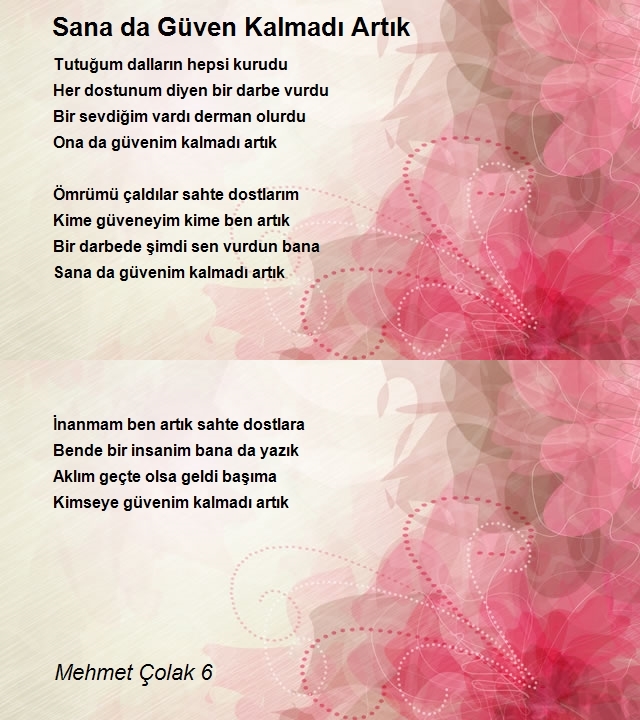 Sana da Güven Kalmadı Artık

Tutuğum dalların hepsi kurudu
Her dostunum diyen bir darbe vurdu
Bir sevdiğim vardı derman olurdu
Ona da güvenim kalmadı artık

Ömrümü çaldılar sahte dostlarım
Kime güveneyim kime ben artık
Bir darbede şimdi sen vurdun bana
Sana da güvenim kalmadı artık

İnanmam ben artık sahte dostlara
Bende bir insanim bana da yazık
Aklım geçte olsa geldi başıma
Kimseye güvenim kalmadı artık

Mehmet Çolak 6